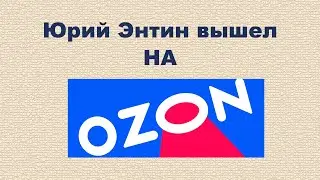 Юрий Энтин вышел
НА

OZON